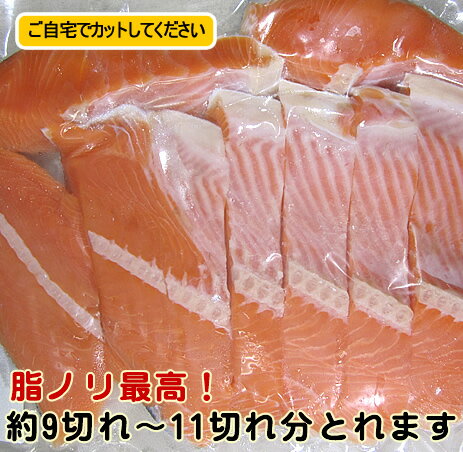 ご自宅でカットしてください

脂ノリ最高！
約9切れ～11切れ分とれます